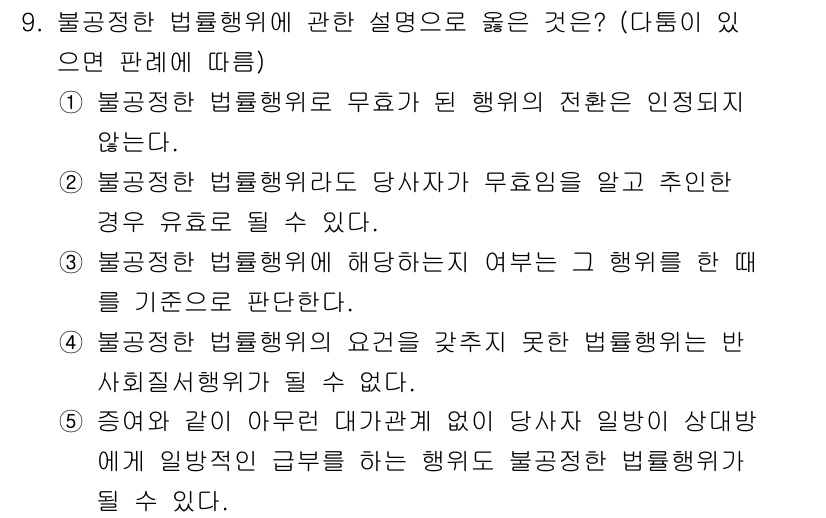 9. 불공정한 법률행위에 관한 설명으로 옳은 것은? (다툼이 있으면 판례에 따름)

① 불공정한 법률행위로 무효가 된 행위의 전환은 인정되지 않는다.

② 불공정한 법률행위라도 당사자가 무효임을 알고 추인한 경우 유효로 될 수 있다.

③ 불공정한 법률행위에 해당하는지 여부는 그 행위를 한 때를 기준으로 판단한다.

④ 불공정한 법률행위의 요건을 갖추지 못한 법률행위는 반사회질서행위가 될 수 없다.

⑤ 증여와 같이 아무런 대가관계 없이 당사자 일방이 상대방에게 일방적인 급부를 하는 행위도 불공정한 법률행위가 될 수 있다.